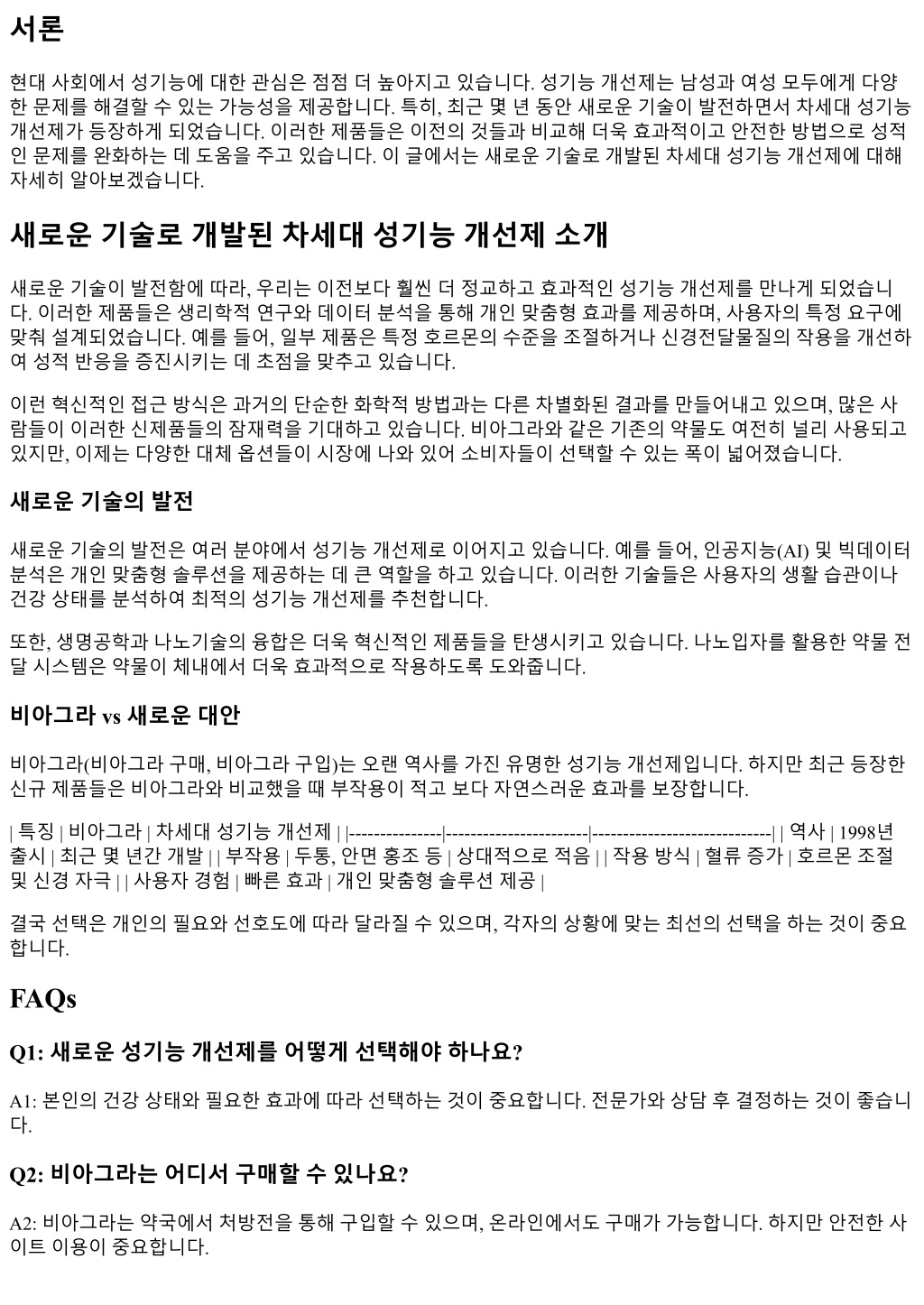 서론

현대 사회에서 성기능에 대한 관심은 점점 더 높아지고 있습니다. 성기능 개선제는 남성과 여성 모두에게 다양한 문제를 해결할 수 있는 가능성을 제공합니다. 특히, 최근 몇 년 동안 새로운 기술이 발전하면서 차세대 성기능 개선제가 등장하게 되었습니다. 이러한 제품들은 이전의 것들과 비교해 더욱 효과적이고 안전한 방법으로 성적인 문제를 완화하는 데 도움을 주고 있습니다. 이 글에서는 새로운 기술로 개발된 차세대 성기능 개선제에 대해 자세히 알아보겠습니다.

새로운 기술로 개발된 차세대 성기능 개선제 소개

새로운 기술이 발전함에 따라, 우리는 이전보다 훨씬 더 정교하고 효과적인 성기능 개선제를 만나게 되었습니다. 이러한 제품들은 생리학적 연구와 데이터 분석을 통해 개인 맞춤형 효과를 제공하며, 사용자의 특정 요구에 맞춰 설계되었습니다. 예를 들어, 일부 제품은 특정 호르몬의 수준을 조절하거나 신경전달물질의 작용을 개선하여 성적 반응을 증진시키는 데 초점을 맞추고 있습니다.

이런 혁신적인 접근 방식은 과거의 단순한 화학적 방법과는 다른 차별화된 결과를 만들어내고 있으며, 많은 사람들이 이러한 신제품들의 잠재력을 기대하고 있습니다. 비아그라와 같은 기존의 약물도 여전히 널리 사용되고 있지만, 이제는 다양한 대체 옵션들이 시장에 나와 있어 소비자들이 선택할 수 있는 폭이 넓어졌습니다.

새로운 기술의 발전

새로운 기술의 발전은 여러 분야에서 성기능 개선제로 이어지고 있습니다. 예를 들어, 인공지능(AI) 및 빅데이터 분석은 개인 맞춤형 솔루션을 제공하는 데 큰 역할을 하고 있습니다. 이러한 기술들은 사용자의 생활 습관이나 건강 상태를 분석하여 최적의 성기능 개선제를 추천합니다.

또한, 생명공학과 나노기술의 융합은 더욱 혁신적인 제품들을 탄생시키고 있습니다. 나노입자를 활용한 약물 전달 시스템은 약물이 체내에서 더욱 효과적으로 작용하도록 도와줍니다.

비아그라 vs 새로운 대안

비아그라(비아그라 구매, 비아그라 구입)는 오랜 역사를 가진 유명한 성기능 개선제입니다. 하지만 최근 등장한 신규 제품들은 비아그라와 비교했을 때 부작용이 적고 보다 자연스러운 효과를 보장합니다.

| 특징 | 비아그라 | 차세대 성기능 개선제 | |---------------|----------------------|----------------------------| | 역사 | 1998년 출시 | 최근 몇 년간 개발 | | 부작용 | 두통, 안면 홍조 등 | 상대적으로 적음 | | 작용 방식 | 혈류 증가 | 호르몬 조절 및 신경 자극 | | 사용자 경험 | 빠른 효과 | 개인 맞춤형 솔루션 제공 |

결국 선택은 개인의 필요와 선호도에 따라 달라질 수 있으며, 각자의 상황에 맞는 최선의 선택을 하는 것이 중요합니다.

FAQs

Q1: 새로운 성기능 개선제를 어떻게 선택해야 하나요?

A1: 본인의 건강 상태와 필요한 효과에 따라 선택하는 것이 중요합니다. 전문가와 상담 후 결정하는 것이 좋습니다.

Q2: 비아그라는 어디서 구매할 수 있나요?

A2: 비아그라는 약국에서 처방전을 통해 구입할 수 있으며, 온라인에서도 구매가 가능합니다. 하지만 안전한 사이트 이용이 중요합니다.